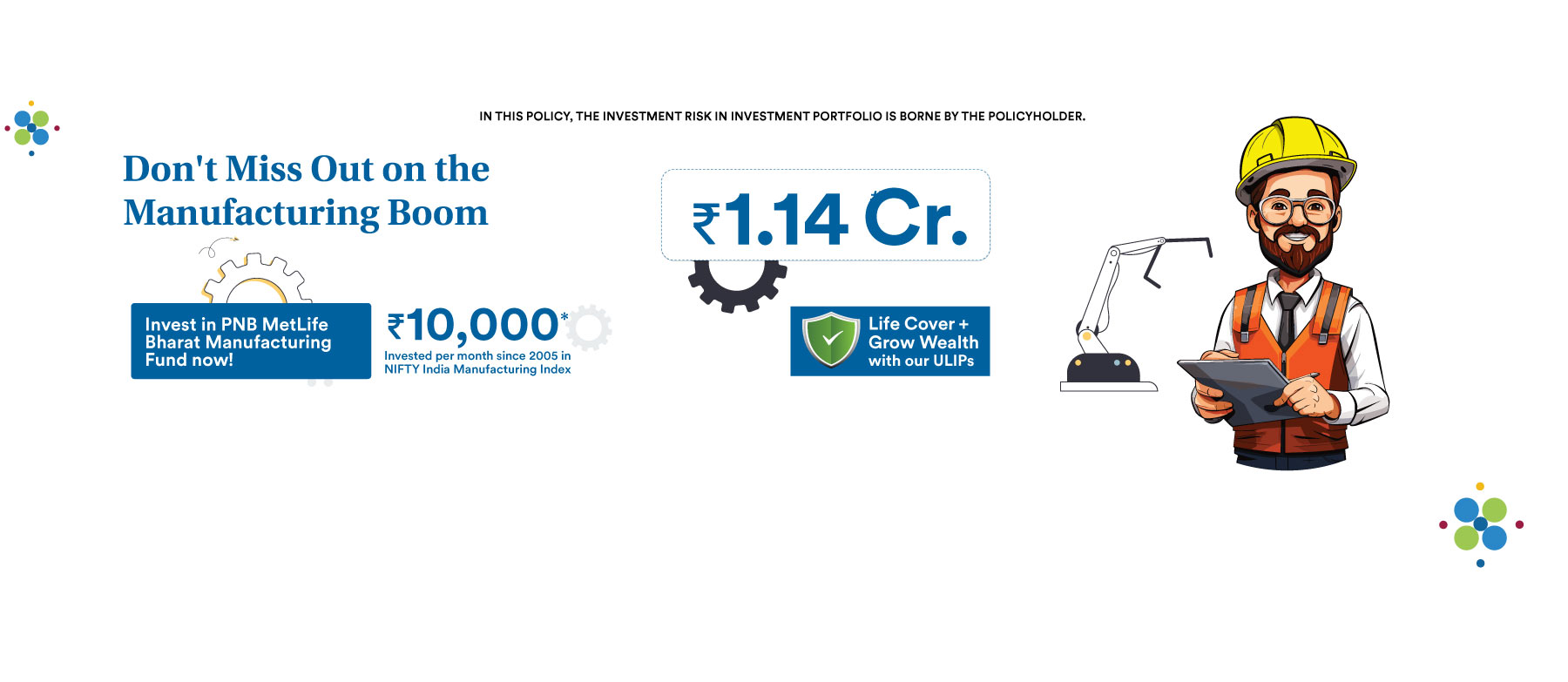 IN THIS POLICY, THE INVESTMENT RISK IN INVESTMENT PORTFOLIO IS BORNE BY THE POLICYHOLDER.

Don't Miss Out on the Manufacturing Boom

Invest in PNB MetLife Bharat Manufacturing Fund now!

₹10,000*
Invested per month since 2005 in NIFTY India Manufacturing Index

₹1.14 Cr.*

Life Cover + Grow Wealth with our ULIPs